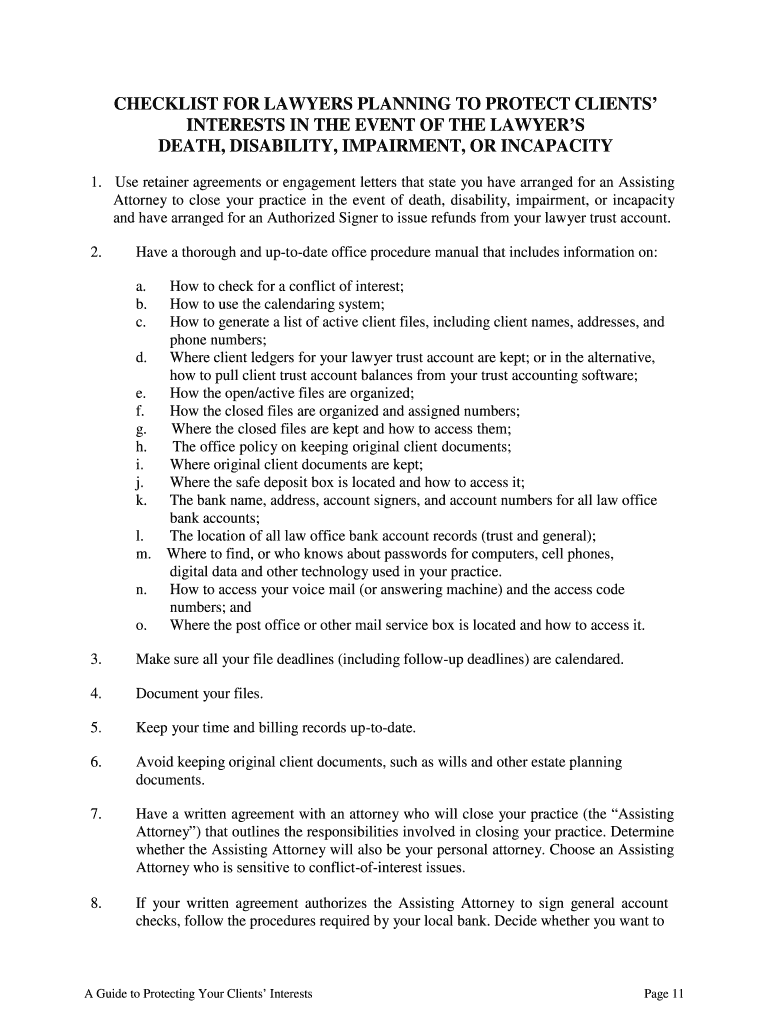 CHECKLIST FOR LAWYERS PLANNING TO PROTECT CLIENTS' INTERESTS IN THE EVENT OF THE LAWYER'S DEATH, DISABILITY, IMPAIRMENT, OR INCAPACITY

1. Use retainer agreements or engagement letters that state you have arranged for an Assisting Attorney to close your practice in the event of death, disability, impairment, or incapacity and have arranged for an Authorized Signer to issue refunds from your lawyer trust account.

2. Have a thorough and up-to-date office procedure manual that includes information on:

a. How to check for a conflict of interest;
b. How to use the calendaring system;
c. How to generate a list of active client files, including client names, addresses, and phone numbers;
d. Where client ledgers for your lawyer trust account are kept; or in the alternative, how to pull client trust account balances from your trust accounting software;
e. How the open/active files are organized;
f. How the closed files are organized and assigned numbers;
g. Where the closed files are kept and how to access them;
h. The office policy on keeping original client documents;
i. Where original client documents are kept;
j. Where the safe deposit box is located and how to access it;
k. The bank name, address, account signers, and account numbers for all law office bank accounts;
l. The location of all law office bank account records (trust and general);
m. Where to find, or who knows about passwords for computers, cell phones, digital data and other technology used in your practice.
n. How to access your voice mail (or answering machine) and the access code numbers; and
o. Where the post office or other mail service box is located and how to access it.

3. Make sure all your file deadlines (including follow-up deadlines) are calendared.

4. Document your files.

5. Keep your time and billing records up-to-date.

6. Avoid keeping original client documents, such as wills and other estate planning documents.

7. Have a written agreement with an attorney who will close your practice (the "Assisting Attorney") that outlines the responsibilities involved in closing your practice. Determine whether the Assisting Attorney will also be your personal attorney. Choose an Assisting Attorney who is sensitive to conflict-of-interest issues.

8. If your written agreement authorizes the Assisting Attorney to sign general account checks, follow the procedures required by your local bank. Decide whether you want to

A Guide to Protecting Your Clients' Interests

Page 11